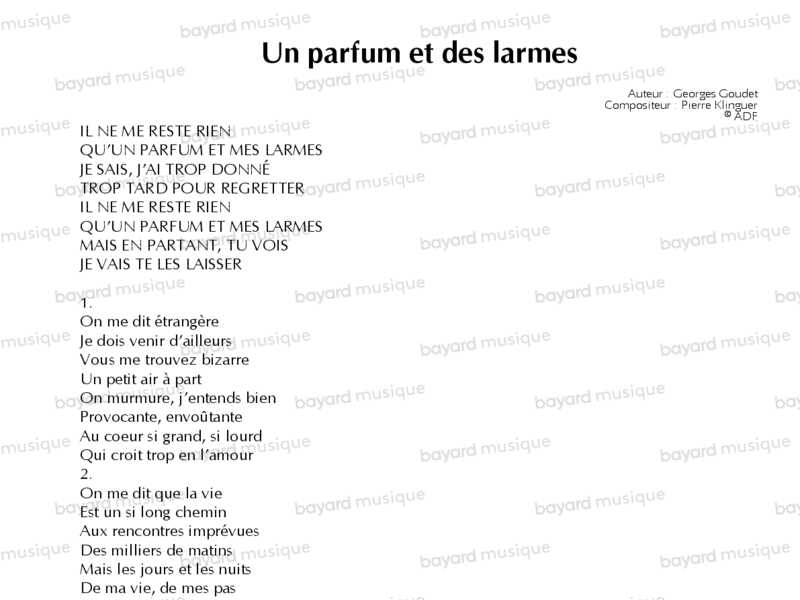 Un parfum et des larmes

Auteur : Georges Goudet
Compositeur : Pierre Klinguer
© ADF

IL NE ME RESTE RIEN
QU'UN PARFUM ET MES LARMES
JE SAIS, J'AI TROP DONNÉ
TROP TARD POUR REGRETTER
IL NE ME RESTE RIEN
QU'UN PARFUM ET MES LARMES
MAIS EN PARTANT, TU VOIS
JE VAIS TE LES LAISSER

1.
On me dit étrangère
Je dois venir d'ailleurs
Vous me trouvez bizarre
Un petit air à part
On murmure, j'entends bien
Provocante, envoûtante
Au coeur si grand, si lourd
Qui croit trop en l'amour
2.
On me dit que la vie
Est un si long chemin
Aux rencontres imprévues
Des milliers de matins
Mais les jours et les nuits
De ma vie, de mes pas

bayard musique